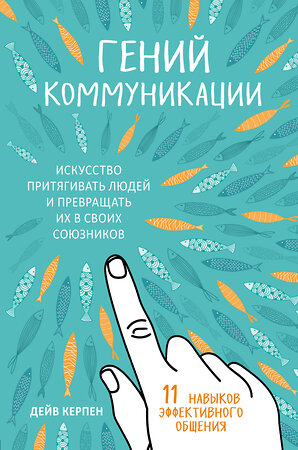 ГЕНИЙ КОММУНИКАЦИИ

ИСКУССТВО ПРИТЯГИВАТЬ ЛЮДЕЙ И ПРЕВРАЩАТЬ ИХ В СВОИХ СОЮЗНИКОВ

ДЕЙВ КЕРПЕН

11 НАВЫКОВ ЭФФЕКТИВНОГО ОБЩЕНИЯ